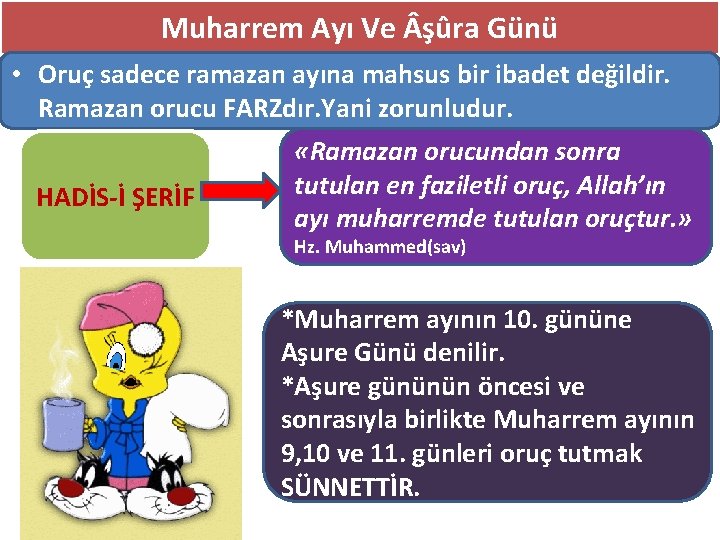 Muharrem Ayı Ve Âşûra Günü

• Oruç sadece ramazan ayına mahsus bir ibadet değildir. Ramazan orucu FARZdır.Yani zorunludur.

HADİS-İ ŞERİF

«Ramazan orucundan sonra tutulan en faziletli oruç, Allah'ın ayı muharremde tutulan oruçtur.»
Hz. Muhammed(sav)

*Muharrem ayının 10. gününe Aşure Günü denilir.
*Aşure gününün öncesi ve sonrasıyla birlikte Muharrem ayının 9,10 ve 11. günleri oruç tutmak SÜNNETTİR.